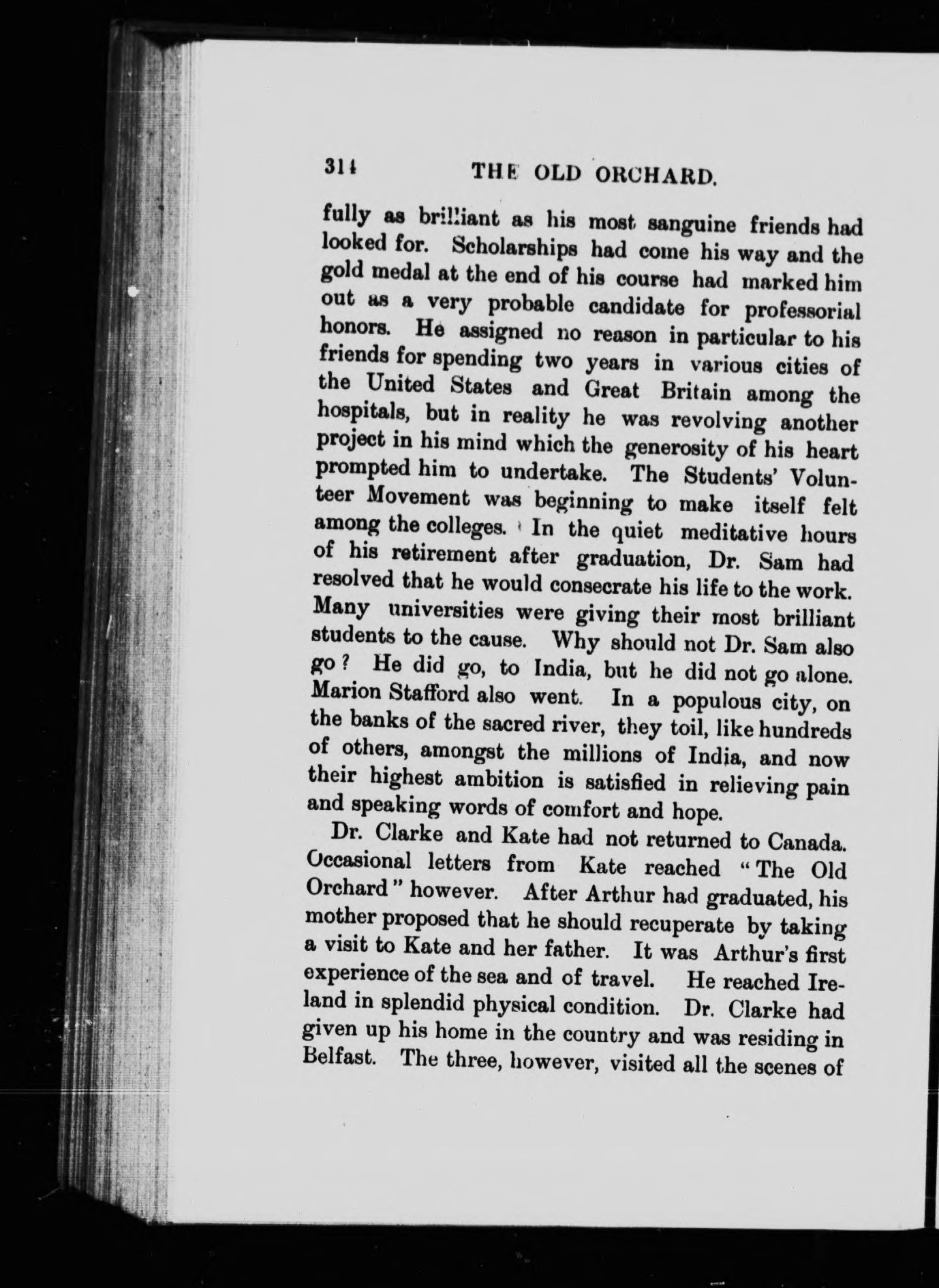 314 THE OLD ORCHARD.

fully as brilliant as his most sanguine friends had looked for. Scholarships had come his way and the gold medal at the end of his course had marked him out as a very probable candidate for professorial honors. He assigned no reason in particular to his friends for spending two years in various cities of the United States and Great Britain among the hospitals, but in reality he was revolving another project in his mind which the generosity of his heart prompted him to undertake. The Students' Volunteer Movement was beginning to make itself felt among the colleges. In the quiet meditative hours of his retirement after graduation, Dr. Sam had resolved that he would consecrate his life to the work. Many universities were giving their most brilliant students to the cause. Why should not Dr. Sam also go? He did go, to India, but he did not go alone. Marion Stafford also went. In a populous city, on the banks of the sacred river, they toil, like hundreds of others, amongst the millions of India, and now their highest ambition is satisfied in relieving pain and speaking words of comfort and hope.

Dr. Clarke and Kate had not returned to Canada. Occasional letters from Kate reached "The Old Orchard" however. After Arthur had graduated, his mother proposed that he should recuperate by taking a visit to Kate and her father. It was Arthur's first experience of the sea and of travel. He reached Ireland in splendid physical condition. Dr. Clarke had given up his home in the country and was residing in Belfast. The three, however, visited all the scenes of